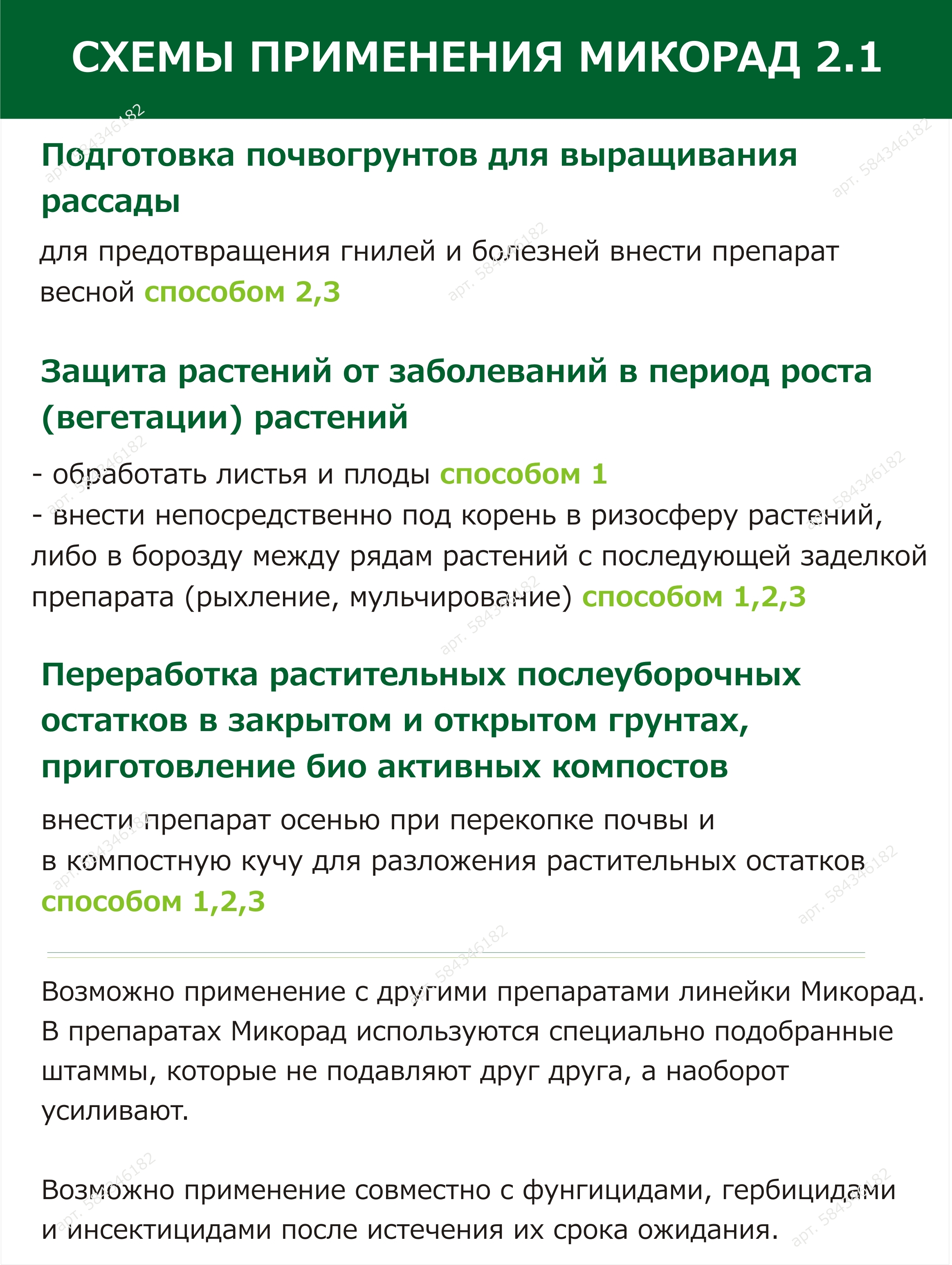 СХЕМЫ ПРИМЕНЕНИЯ МИКОРАД 2.1

Подготовка почвогрунтов для выращивания рассады

для предотвращения гнилей и болезней внести препарат весной способом 2,3

Защита растений от заболеваний в период роста (вегетации) растений

- обработать листья и плоды способом 1
- внести непосредственно под корень в ризосферу растений, либо в борозду между рядам растений с последующей заделкой препарата (рыхление, мульчирование) способом 1,2,3

Переработка растительных послеуборочных остатков в закрытом и открытом грунтах, приготовление био активных компостов

внести препарат осенью при перекопке почвы и в компостную кучу для разложения растительных остатков способом 1,2,3

Возможно применение с другими препаратами линейки Микорад. В препаратах Микорад используются специально подобранные штаммы, которые не подавляют друг друга, а наоборот усиливают.

Возможно применение совместно с фунгицидами, гербицидами и инсектицидами после истечения их срока ожидания.

арт. 584346182